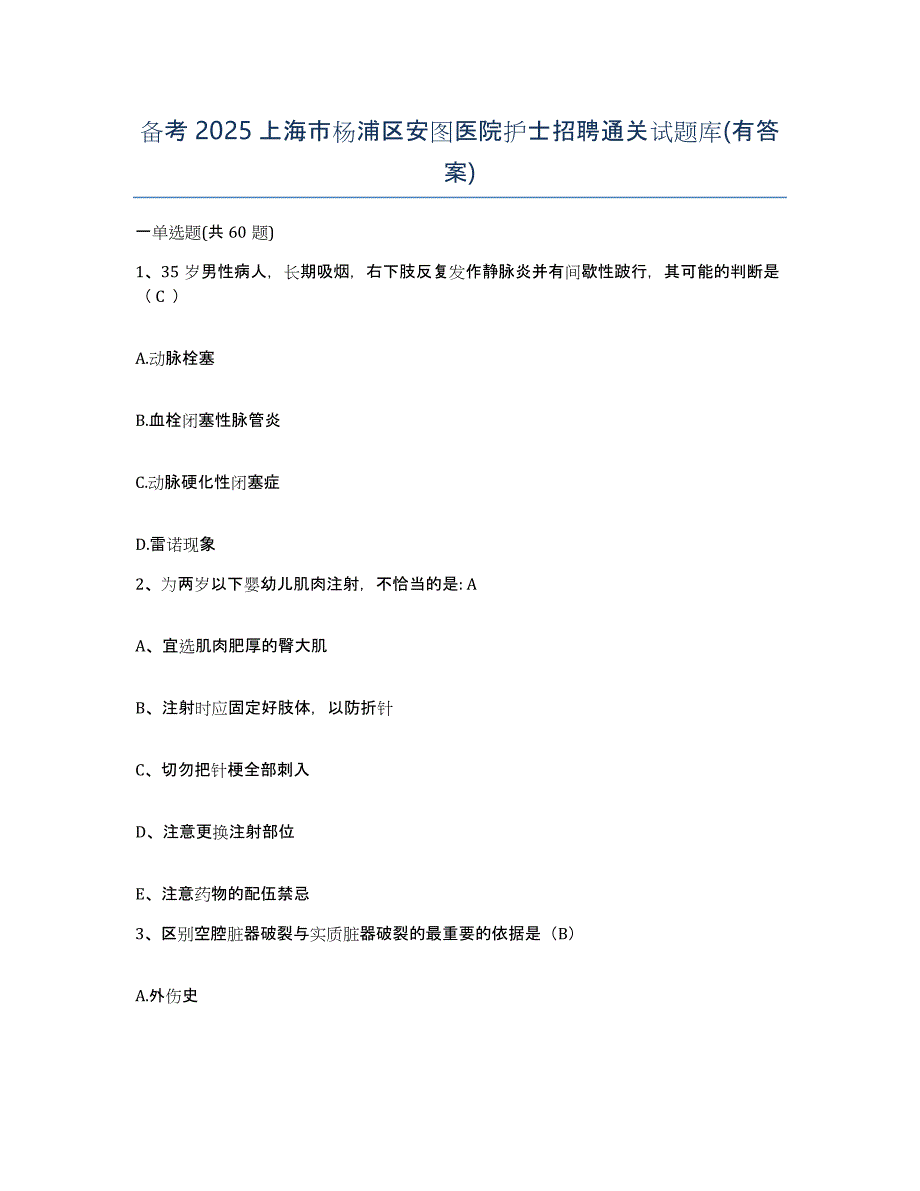 备考 2025 上海市杨浦区安图医院护士招聘通关试题库(有答案)

一单选题(共 60 题)

1、35 岁男性病人，长期吸烟，右下肢反复发作静脉炎并有间歇性跛行，其可能的判断是（C ）

A.动脉栓塞

B.血栓闭塞性脉管炎

C.动脉硬化性闭塞症

D.雷诺现象

2、为两岁以下婴幼儿肌肉注射，不恰当的是: A

A、宜选肌肉肥厚的臀大肌

B、注射时应固定好肢体，以防折针

C、切勿把针梗全部刺入

D、注意更换注射部位

E、注意药物的配伍禁忌

3、区别空腔脏器破裂与实质脏器破裂的最重要的依据是（B）

A.外伤史